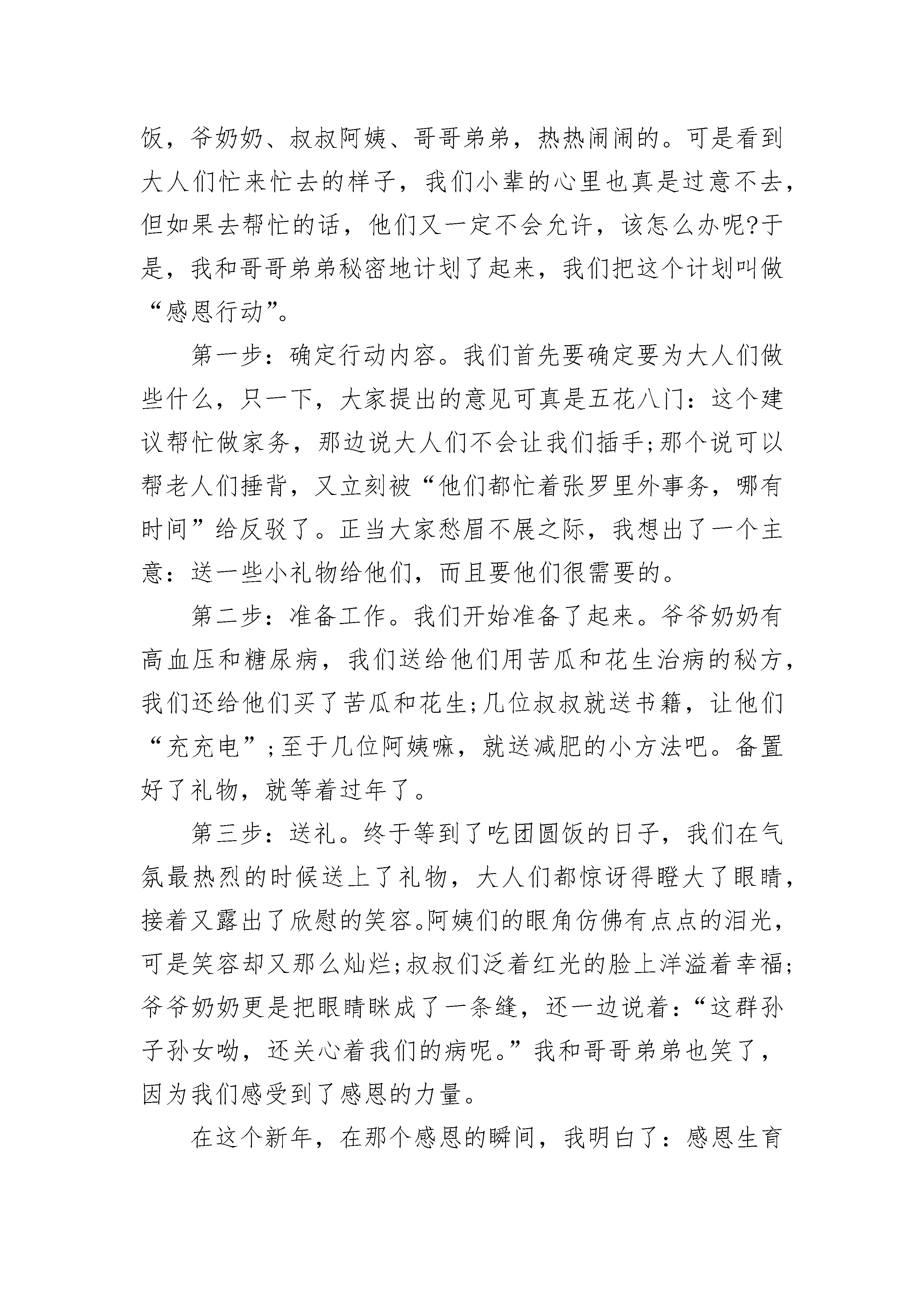 饭，爷奶奶、叔叔阿姨、哥哥弟弟，热热闹闹的。可是看到大人们忙来忙去的样子，我们小辈的心里也真是过意不去，但如果去帮忙的话，他们又一定不会允许，该怎么办呢?于是，我和哥哥弟弟秘密地计划了起来，我们把这个计划叫做“感恩行动”。

第一步：确定行动内容。我们首先要确定要为大人们做些什么，只一下，大家提出的意见可真是五花八门：这个建议帮忙做家务，那边说大人们不会让我们插手;那个说可以帮老人们捶背，又立刻被“他们都忙着张罗里外事务，哪有时间”给反驳了。正当大家愁眉不展之际，我想出了一个主意：送一些小礼物给他们，而且要他们很需要的。

第二步：准备工作。我们开始准备了起来。爷爷奶奶有高血压和糖尿病，我们送给他们用苦瓜和花生治病的秘方，我们还给他们买了苦瓜和花生;几位叔叔就送书籍，让他们“充充电”;至于几位阿姨嘛，就送减肥的小方法吧。备置好了礼物，就等着过年了。

第三步：送礼。终于等到了吃团圆饭的日子，我们在气氛最热烈的时候送上了礼物，大人们都惊讶得瞪大了眼睛，接着又露出了欣慰的笑容。阿姨们的眼角仿佛有点点的泪光，可是笑容却又那么灿烂;叔叔们泛着红光的脸上洋溢着幸福;爷爷奶奶更是把眼睛眯成了一条缝，还一边说着：“这群孙子孙女呦，还关心着我们的病呢。”我和哥哥弟弟也笑了，因为我们感受到了感恩的力量。

在这个新年，在那个感恩的瞬间，我明白了：感恩生育